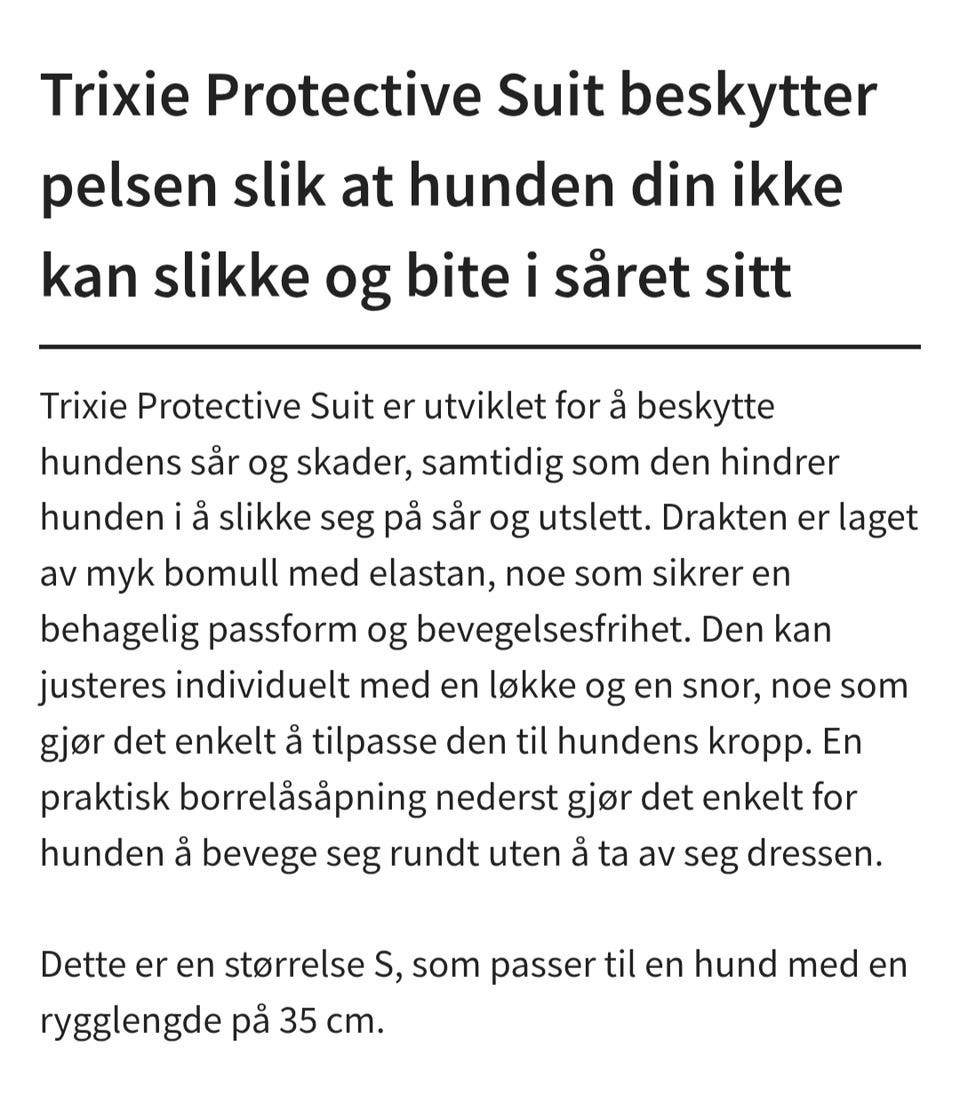 Trixie Protective Suit beskytter pelsen slik at hunden din ikke kan slikke og bite i såret sitt

Trixie Protective Suit er utviklet for å beskytte hundens sår og skader, samtidig som den hindrer hunden i å slikke seg på sår og utslett. Drakten er laget av myk bomull med elastan, noe som sikrer en behagelig passform og bevegelsesfrihet. Den kan justeres individuelt med en løkke og en snor, noe som gjør det enkelt å tilpasse den til hundens kropp. En praktisk borrelåsåpning nederst gjør det enkelt for hunden å bevege seg rundt uten å ta av seg dressen.

Dette er en størrelse S, som passer til en hund med en rygglengde på 35 cm.